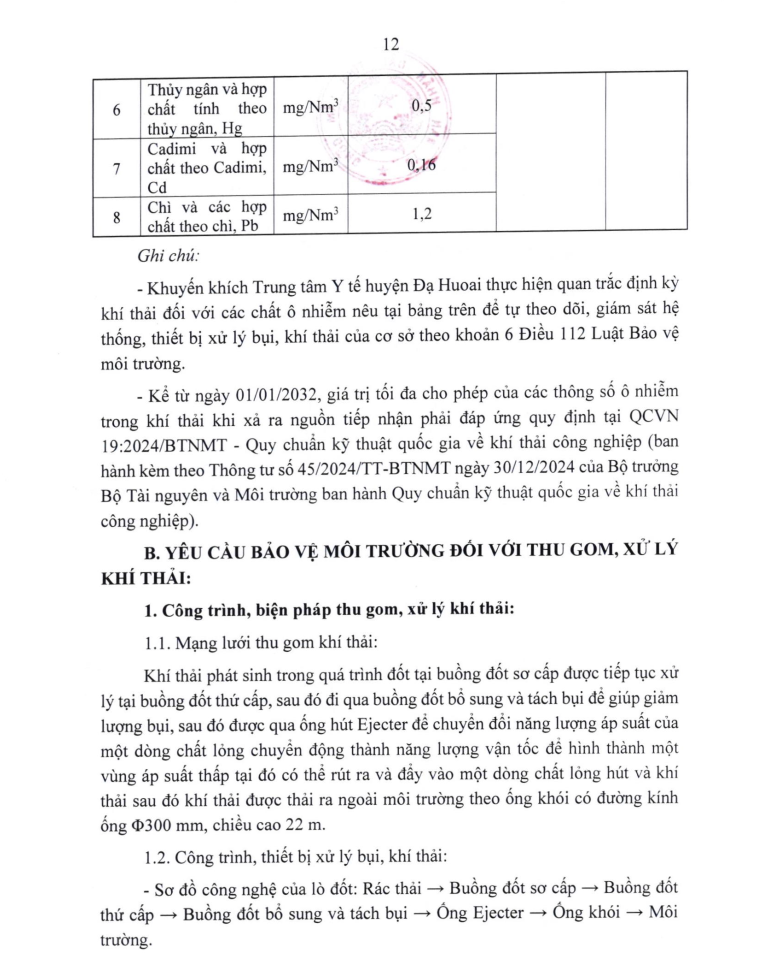 12

| 6 | Thủy ngân và hợp chất tính theo thủy ngân, Hg | mg/Nm$^3$ | 0,5 | | |
|---|---|---|---|---|---|
| 7 | Cadimi và hợp chất theo Cadimi, Cd | mg/Nm$^3$ | 0,16 | | |
| 8 | Chì và các hợp chất theo chì, Pb | mg/Nm$^3$ | 1,2 | | |

Ghi chú:

- Khuyến khích Trung tâm Y tế huyện Đạ Huoai thực hiện quan trắc định kỳ khí thải đối với các chất ô nhiễm nêu tại bảng trên để tự theo dõi, giám sát hệ thống, thiết bị xử lý bụi, khí thải của cơ sở theo khoản 6 Điều 112 Luật Bảo vệ môi trường.

- Kể từ ngày 01/01/2032, giá trị tối đa cho phép của các thông số ô nhiễm trong khí thải khi xả ra nguồn tiếp nhận phải đáp ứng quy định tại QCVN 19:2024/BTNMT - Quy chuẩn kỹ thuật quốc gia về khí thải công nghiệp (ban hành kèm theo Thông tư số 45/2024/TT-BTNMT ngày 30/12/2024 của Bộ trưởng Bộ Tài nguyên và Môi trường ban hành Quy chuẩn kỹ thuật quốc gia về khí thải công nghiệp).

B. YÊU CẦU BẢO VỆ MÔI TRƯỜNG ĐỐI VỚI THU GOM, XỬ LÝ KHÍ THẢI:

1. Công trình, biện pháp thu gom, xử lý khí thải:

1.1. Mạng lưới thu gom khí thải:

Khí thải phát sinh trong quá trình đốt tại buồng đốt sơ cấp được tiếp tục xử lý tại buồng đốt thứ cấp, sau đó đi qua buồng đốt bổ sung và tách bụi để giúp giảm lượng bụi, sau đó được qua ống hút Ejecter để chuyển đổi năng lượng áp suất của một dòng chất lỏng chuyển động thành năng lượng vận tốc để hình thành một vùng áp suất thấp tại đó có thể rút ra và đẩy vào một dòng chất lỏng hút và khí thải sau đó khí thải được thải ra ngoài môi trường theo ống khói có đường kính ống Φ300 mm, chiều cao 22 m.

1.2. Công trình, thiết bị xử lý bụi, khí thải:

- Sơ đồ công nghệ của lò đốt: Rác thải → Buồng đốt sơ cấp → Buồng đốt thứ cấp → Buồng đốt bổ sung và tách bụi → Ống Ejecter → Ống khói → Môi trường.